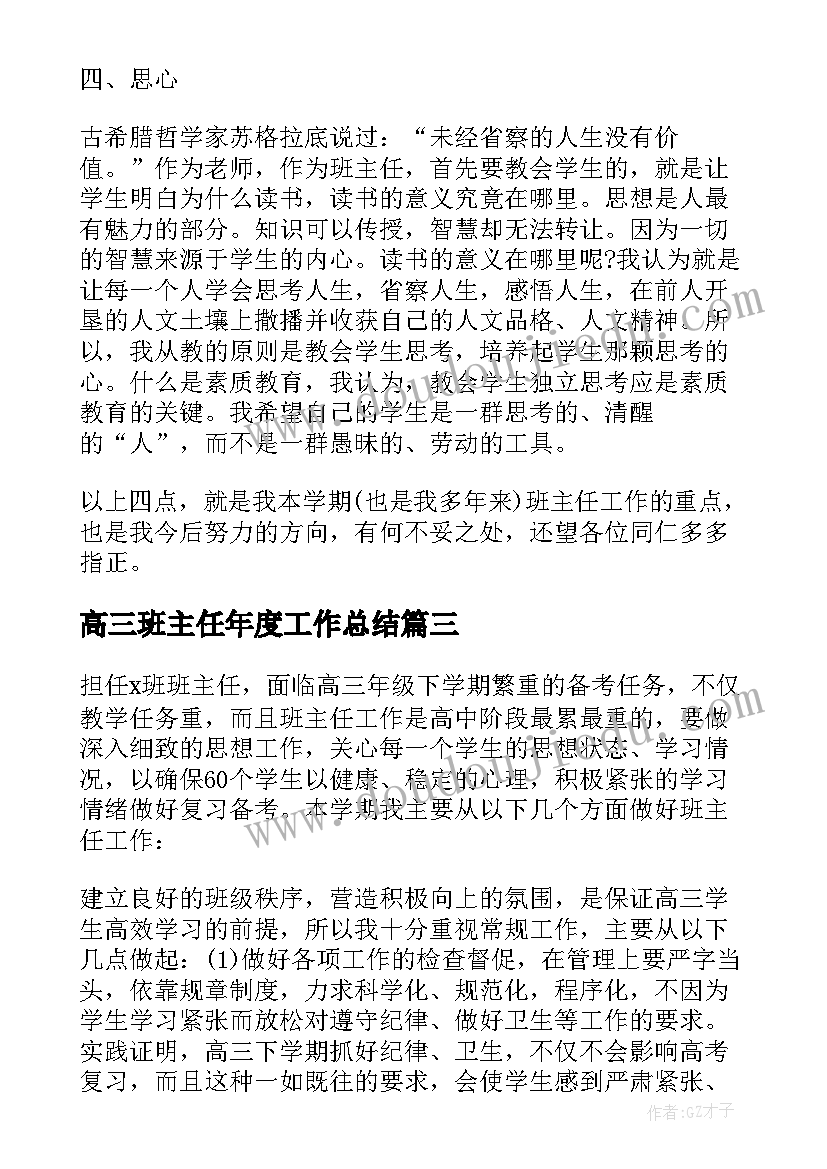 四、思心

古希腊哲学家苏格拉底说过：“未经省察的人生没有价值。”作为老师，作为班主任，首先要教会学生的，就是让学生明白为什么读书，读书的意义究竟在哪里。思想是人最有魅力的部分。知识可以传授，智慧却无法转让。因为一切的智慧来源于学生的内心。读书的意义在哪里呢?我认为就是让每一个人学会思考人生，省察人生，感悟人生，在前人开垦的人文土壤上撒播并收获自己的人文品格、人文精神。所以，我从教的原则是教会学生思考，培养起学生那颗思考的心。什么是素质教育，我认为，教会学生独立思考应是素质教育的关键。我希望自己的学生是一群思考的、清醒的“人”，而不是一群愚昧的、劳动的工具。

以上四点，就是我本学期(也是我多年来)班主任工作的重点，也是我今后努力的方向，有何不妥之处，还望各位同仁多多指正。

高三班主任年度工作总结篇三

担任x班班主任，面临高三年级下学期繁重的备考任务，不仅教学任务重，而且班主任工作是高中阶段最累最重的，要做深入细致的思想工作，关心每一个学生的思想状态、学习情况，以确保60个学生以健康、稳定的心理，积极紧张的学习情绪做好复习备考。本学期我主要从以下几个方面做好班主任工作：

建立良好的班级秩序，营造积极向上的氛围，是保证高三学生高效学习的前提，所以我十分重视常规工作，主要从以下几点做起：(1)做好各项工作的检查督促，在管理上要严字当头，依靠规章制度，力求科学化、规范化，程序化，不因为学生学习紧张而放松对遵守纪律、做好卫生等工作的要求。实践证明，高三下学期抓好纪律、卫生，不仅不会影响高考复习，而且这种一如既往的要求，会使学生感到严肃紧张、

作者：GZ才子